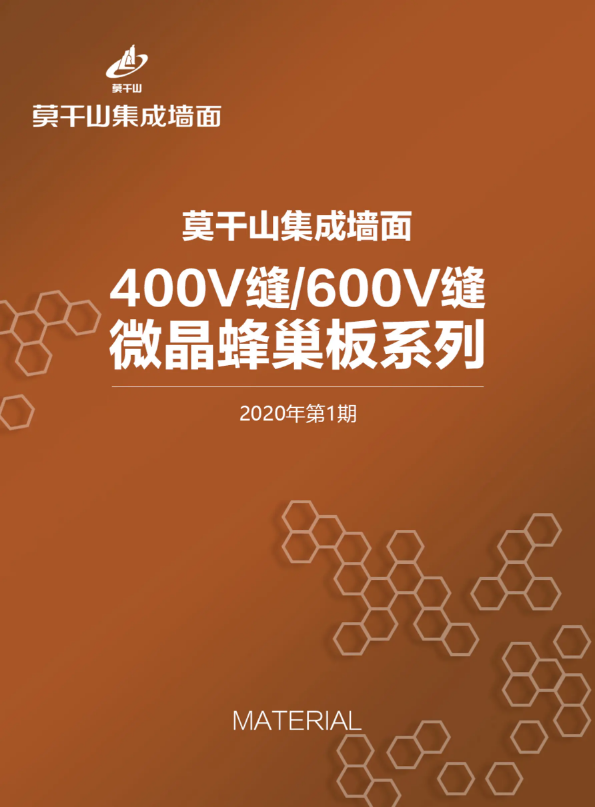 莫干山

莫干山集成墙面

莫干山集成墙面

400V缝/600V缝
微晶蜂巢板系列

2020年第1期

MATERIAL